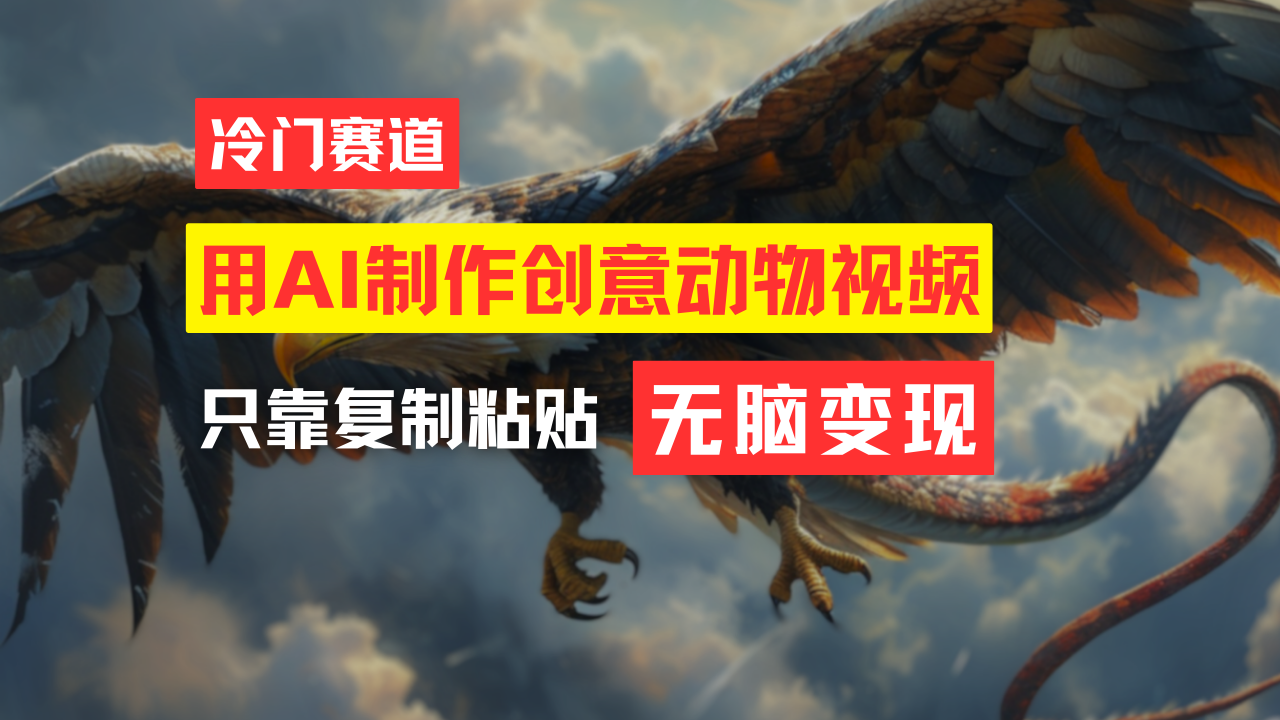 冷门赛道

用AI制作创意动物视频

只靠复制粘贴 无脑变现